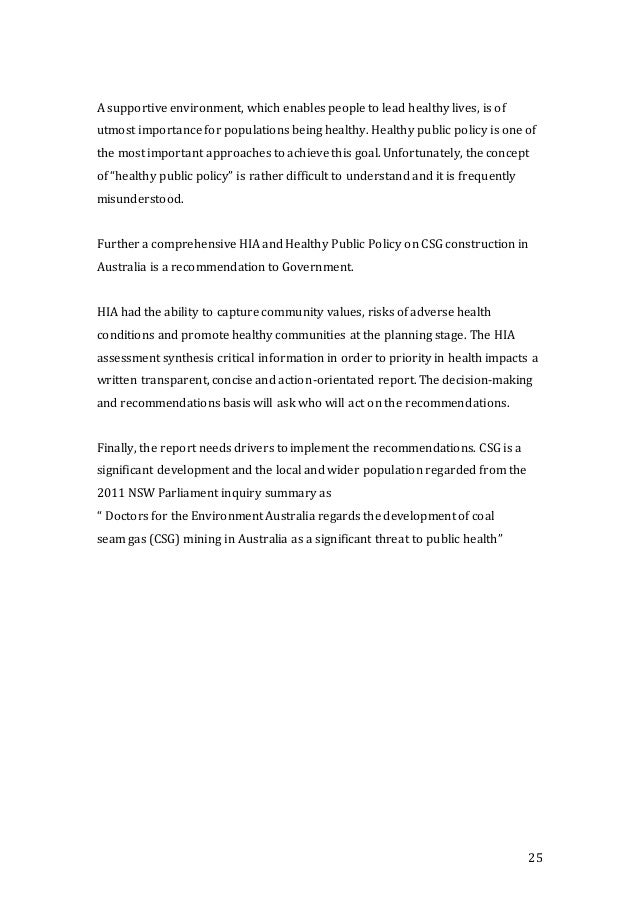 A supportive environment, which enables people to lead healthy lives, is of utmost importance for populations being healthy. Healthy public policy is one of the most important approaches to achieve this goal. Unfortunately, the concept of "healthy public policy" is rather difficult to understand and it is frequently misunderstood.

Further a comprehensive HIA and Healthy Public Policy on CSG construction in Australia is a recommendation to Government.

HIA had the ability to capture community values, risks of adverse health conditions and promote healthy communities at the planning stage. The HIA assessment synthesis critical information in order to priority in health impacts a written transparent, concise and action-orientated report. The decision-making and recommendations basis will ask who will act on the recommendations.

Finally, the report needs drivers to implement the recommendations. CSG is a significant development and the local and wider population regarded from the 2011 NSW Parliament inquiry summary as
" Doctors for the Environment Australia regards the development of coal seam gas (CSG) mining in Australia as a significant threat to public health"

25